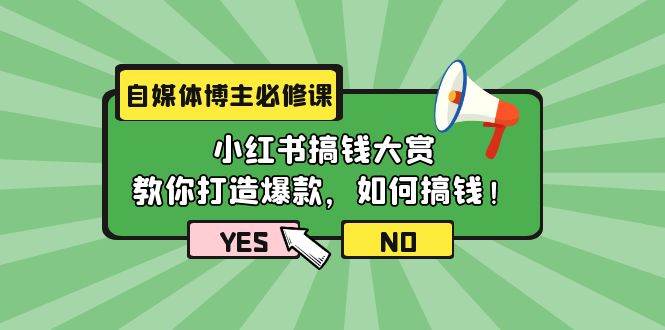 自媒体博主必修课

小红书搞钱大赏
教你打造爆款，如何搞钱！

YES

NO